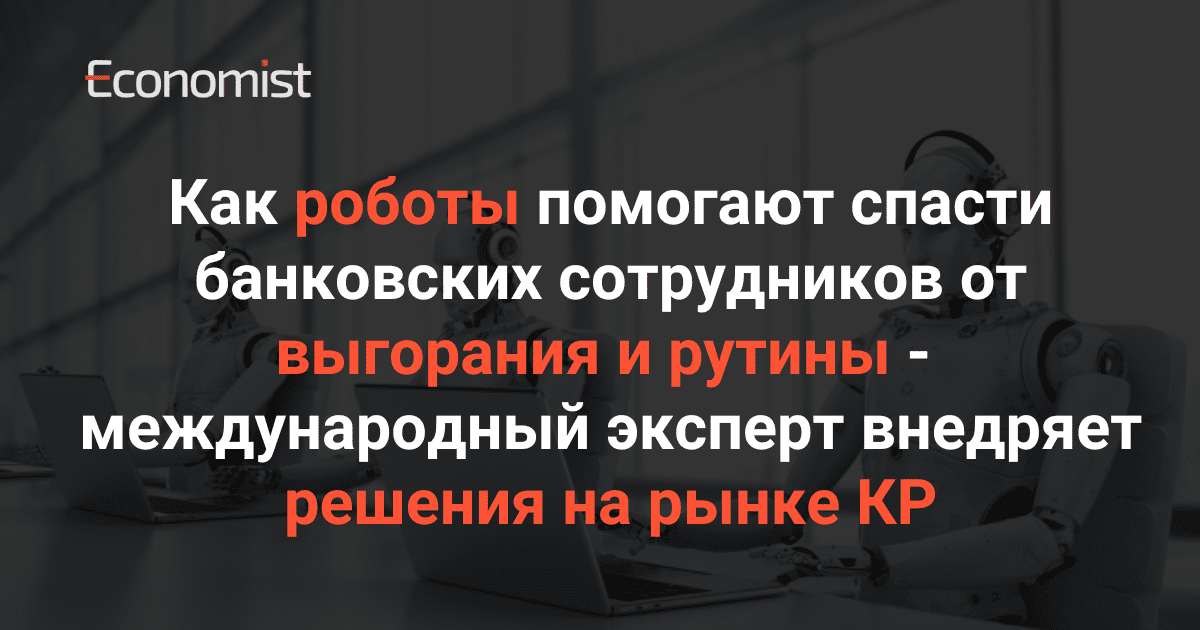 Economist

Как роботы помогают спасти банковских сотрудников от выгорания и рутины - международный эксперт внедряет решения на рынке КР